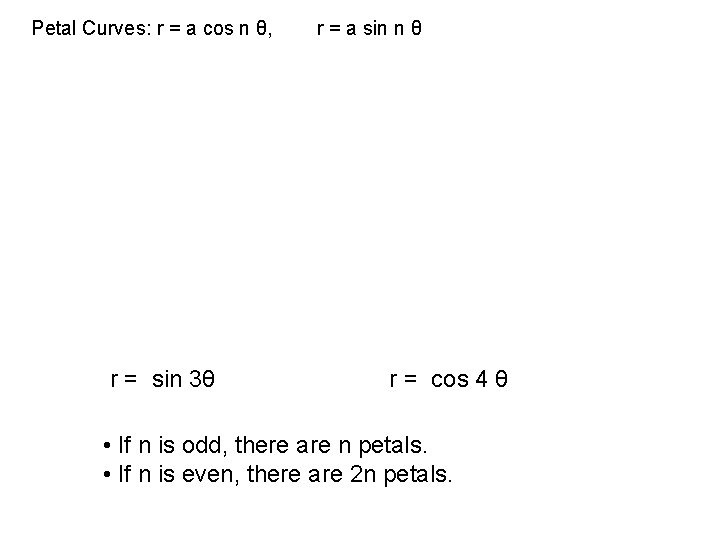 Petal Curves: $r = a \cos n\theta$,   $r = a \sin n\theta$

$r = \sin 3\theta$

$r = \cos 4\theta$

• If n is odd, there are n petals.
• If n is even, there are 2n petals.